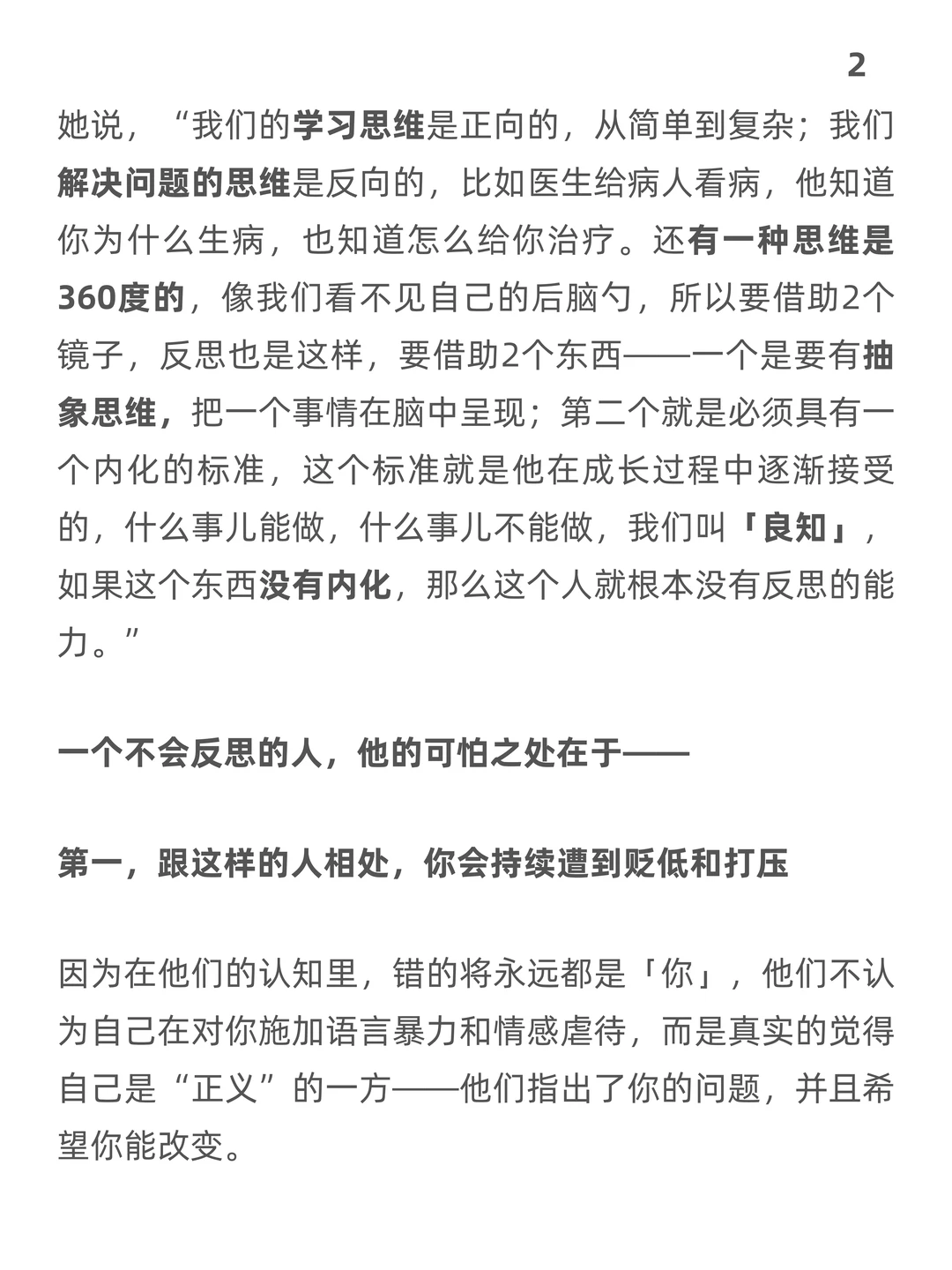 2

她说，“我们的学习思维是正向的，从简单到复杂；我们解决问题的思维是反向的，比如医生给病人看病，他知道你为什么生病，也知道怎么给你治疗。还有一种思维是360度的，像我们看不见自己的后脑勺，所以要借助2个镜子，反思也是这样，要借助2个东西——一个是要有抽象思维，把一个事情在脑中呈现；第二个就是必须具有一个内化的标准，这个标准就是他在成长过程中逐渐接受的，什么事儿能做，什么事儿不能做，我们叫「良知」，如果这个东西没有内化，那么这个人就根本没有反思的能力。”

一个不会反思的人，他的可怕之处在于——

第一，跟这样的人相处，你会持续遭到贬低和打压

因为在他们的认知里，错的将永远都是「你」，他们不认为自己在对你施加语言暴力和情感虐待，而是真实的觉得自己是“正义”的一方——他们指出了你的问题，并且希望你能改变。